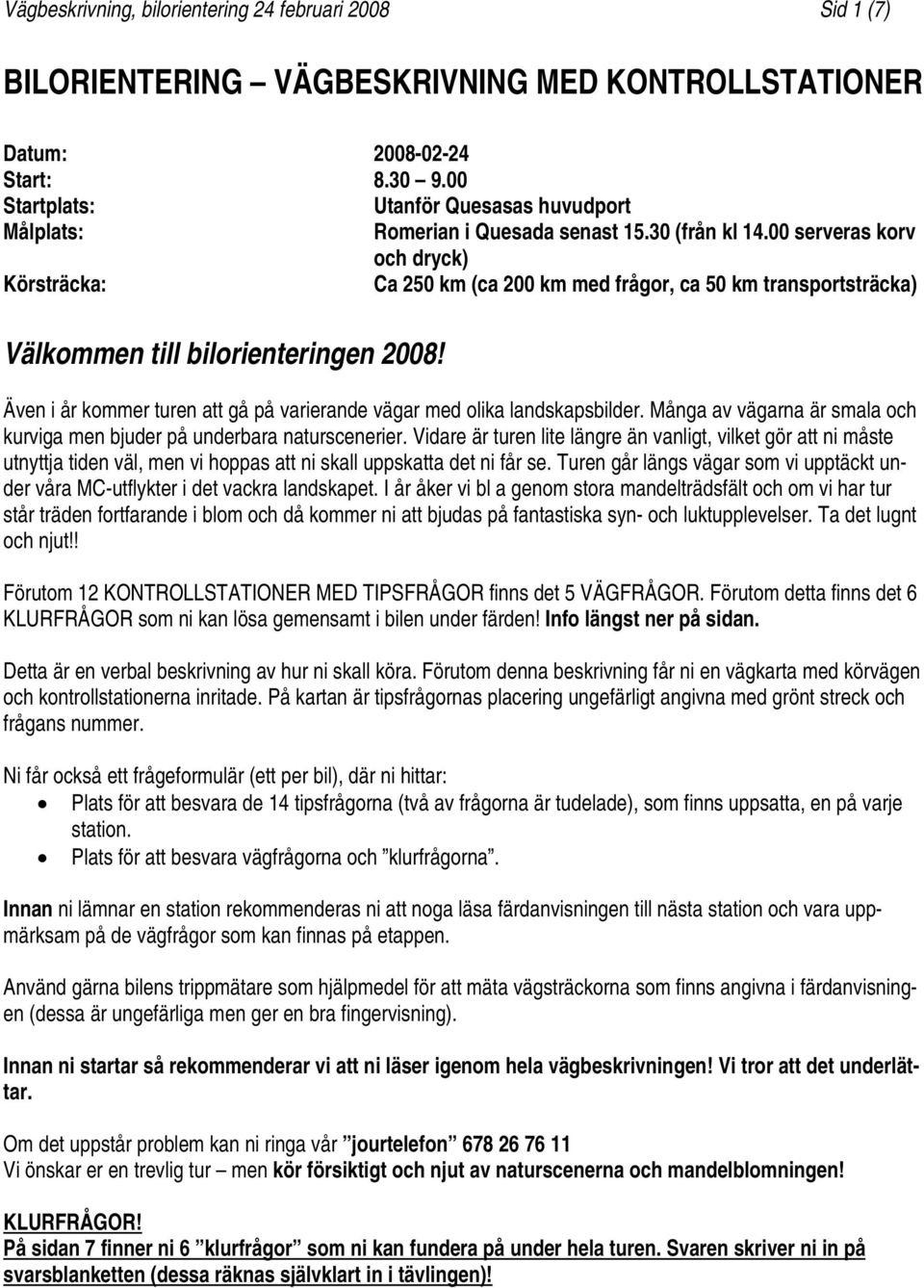 Vägbeskrivning, bilorientering 24 februari 2008 Sid 1 (7)

BILORIENTERING – VÄGBESKRIVNING MED KONTROLLSTATIONER

Datum: 2008-02-24
Start: 8.30 – 9.00
Startplats: Utanför Quesasas huvudport
Målplats: Romerian i Quesada senast 15.30 (från kl 14.00 serveras korv och dryck)
Körsträcka: Ca 250 km (ca 200 km med frågor, ca 50 km transportsträcka)

Välkommen till bilorienteringen 2008!

Även i år kommer turen att gå på varierande vägar med olika landskapsbilder. Många av vägarna är smala och kurviga men bjuder på underbara naturscenerier. Vidare är turen lite längre än vanligt, vilket gör att ni måste utnyttja tiden väl, men vi hoppas att ni skall uppskatta det ni får se. Turen går längs vägar som vi upptäckt under våra MC-utflykter i det vackra landskapet. I år åker vi bl a genom stora mandelträdsfält och om vi har tur står träden fortfarande i blom och då kommer ni att bjudas på fantastiska syn- och luktupplevelser. Ta det lugnt och njut!!

Förutom 12 KONTROLLSTATIONER MED TIPSFRÅGOR finns det 5 VÄGFRÅGOR. Förutom detta finns det 6 KLURFRÅGOR som ni kan lösa gemensamt i bilen under färden! Info längst ner på sidan.

Detta är en verbal beskrivning av hur ni skall köra. Förutom denna beskrivning får ni en vägkarta med körvägen och kontrollstationerna inritade. På kartan är tipsfrågornas placering ungefärligt angivna med grönt streck och frågans nummer.

Ni får också ett frågeformulär (ett per bil), där ni hittar:
• Plats för att besvara de 14 tipsfrågorna (två av frågorna är tudelade), som finns uppsatta, en på varje station.
• Plats för att besvara vägfrågorna och ”klurfrågorna”.

Innan ni lämnar en station rekommenderas ni att noga läsa färdanvisningen till nästa station och vara uppmärksam på de vägfrågor som kan finnas på etappen.

Använd gärna bilens trippmätare som hjälpmedel för att mäta vägsträckorna som finns angivna i färdanvisningen (dessa är ungefärliga men ger en bra fingervisning).

Innan ni startar så rekommenderar vi att ni läser igenom hela vägbeskrivningen! Vi tror att det underlättar.

Om det uppstår problem kan ni ringa vår ”jourtelefon” 678 26 76 11
Vi önskar er en trevlig tur – men kör försiktigt och njut av naturscenerna och mandelblomningen!

KLURFRÅGOR!
På sidan 7 finner ni 6 ”klurfrågor” som ni kan fundera på under hela turen. Svaren skriver ni in på svarsblanketten (dessa räknas självklart in i tävlingen)!